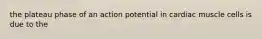 the plateau phase of an action potential in cardiac muscle cells is due to the